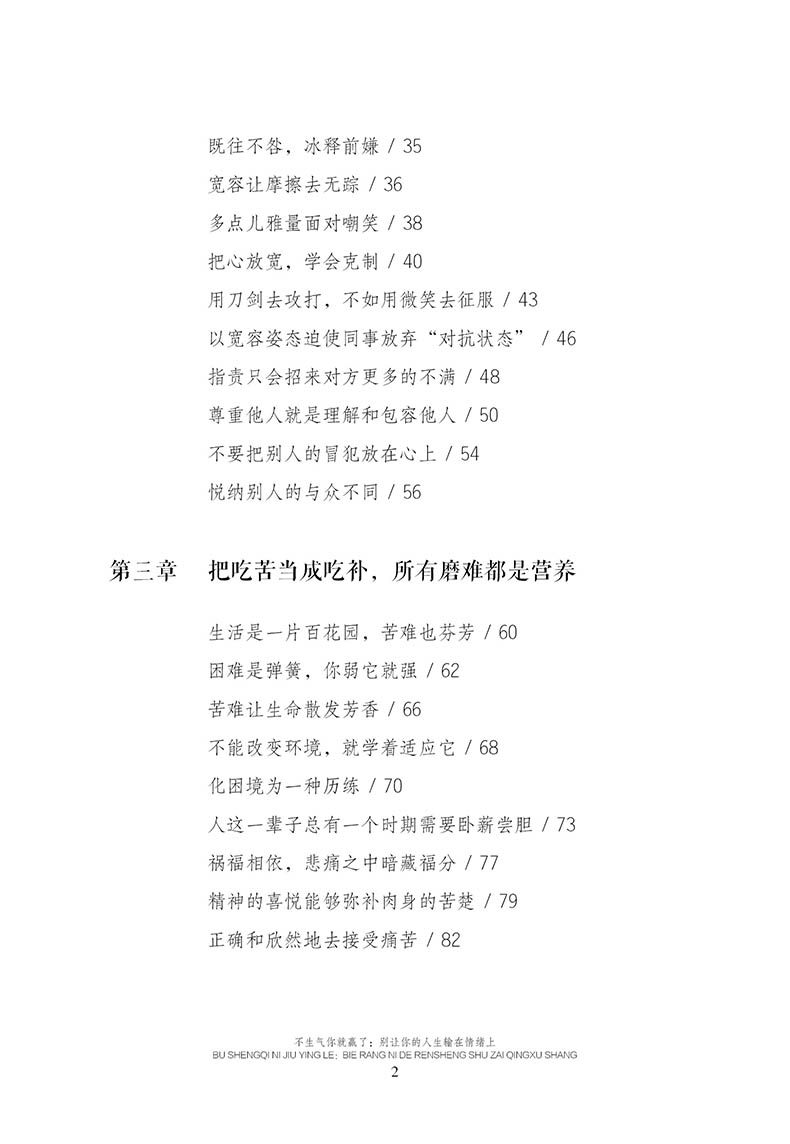 既往不咎，冰释前嫌 / 35
宽容让摩擦去无踪 / 36
多点儿雅量面对嘲笑 / 38
把心放宽，学会克制 / 40
用刀剑去攻打，不如用微笑去征服 / 43
以宽容姿态迫使同事放弃“对抗状态” / 46
指责只会招来对方更多的不满 / 48
尊重他人就是理解和包容他人 / 50
不要把别人的冒犯放在心上 / 54
悦纳别人的与众不同 / 56

第三章　把吃苦当成吃补，所有磨难都是营养

生活是一片百花园，苦难也芬芳 / 60
困难是弹簧，你弱它就强 / 62
苦难让生命散发芳香 / 66
不能改变环境，就学着适应它 / 68
化困境为一种历练 / 70
人这一辈子总有一个时期需要卧薪尝胆 / 73
祸福相依，悲痛之中暗藏福分 / 77
精神的喜悦能够弥补肉身的苦楚 / 79
正确和欣然地去接受痛苦 / 82

不生气你就赢了：别让你的人生输在情绪上
BU SHENGQI NI JIU YING LE: BIE RANG NI DE RENSHENG SHU ZAI QINGXU SHANG
2